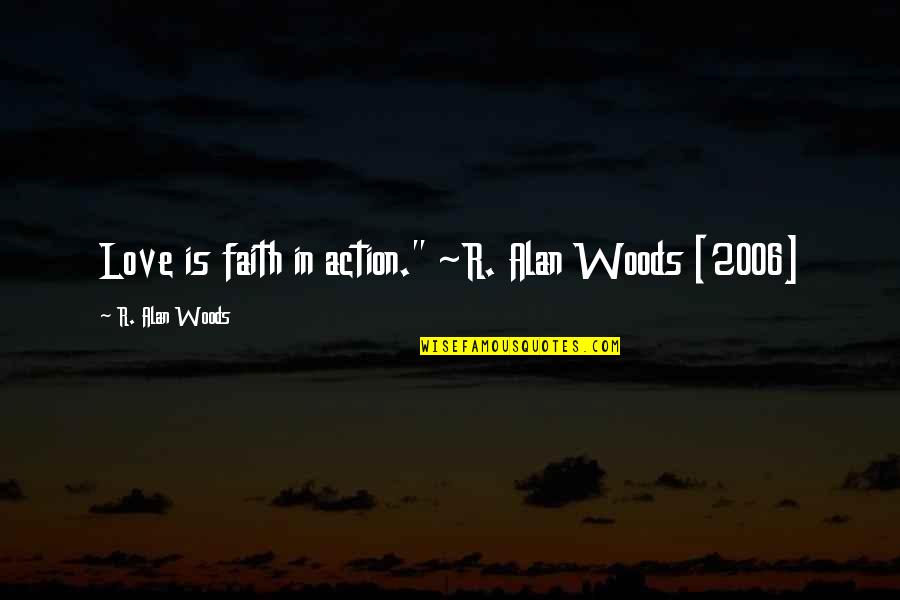 Love is faith in action." ~R. Alan Woods [2006]

~ R. Alan Woods

WISEFAMOUSQUOTES.COM